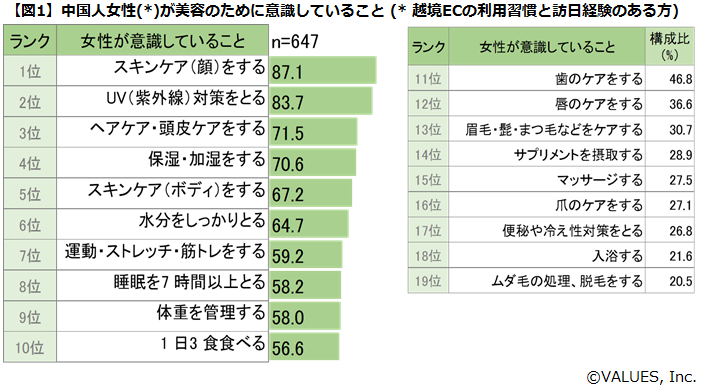 【図1】中国人女性(*)が美容のために意識していること (* 越境ECの利用習慣と訪日経験のある方)

| ランク | 女性が意識していること | n=647 |
|---|---|---|
| 1位 | スキンケア（顔）をする | 87.1 |
| 2位 | UV（紫外線）対策をとる | 83.7 |
| 3位 | ヘアケア・頭皮ケアをする | 71.5 |
| 4位 | 保湿・加湿をする | 70.6 |
| 5位 | スキンケア（ボディ）をする | 67.2 |
| 6位 | 水分をしっかりとる | 64.7 |
| 7位 | 運動・ストレッチ・筋トレをする | 59.2 |
| 8位 | 睡眠を7 時間以上とる | 58.2 |
| 9位 | 体重を管理する | 58.0 |
| 10位 | 1 日3 食食べる | 56.6 |

| ランク | 女性が意識していること | 構成比 (%) |
|---|---|---|
| 11位 | 歯のケアをする | 46.8 |
| 12位 | 唇のケアをする | 36.6 |
| 13位 | 眉毛・髭・まつ毛などをケアする | 30.7 |
| 14位 | サプリメントを摂取する | 28.9 |
| 15位 | マッサージする | 27.5 |
| 16位 | 爪のケアをする | 27.1 |
| 17位 | 便秘や冷え性対策をとる | 26.8 |
| 18位 | 入浴する | 21.6 |
| 19位 | ムダ毛の処理、脱毛をする | 20.5 |

©VALUES, Inc.